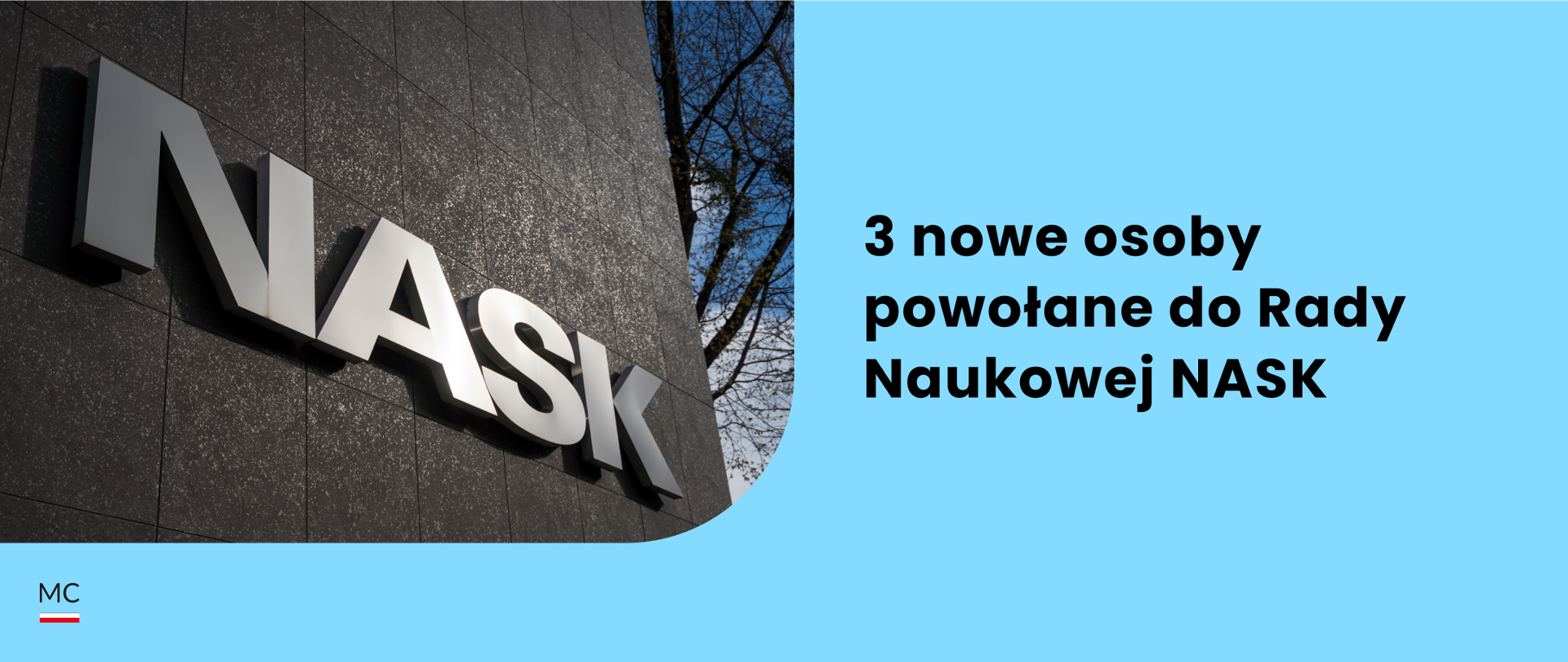 NASK

3 nowe osoby powołane do Rady Naukowej NASK

MC